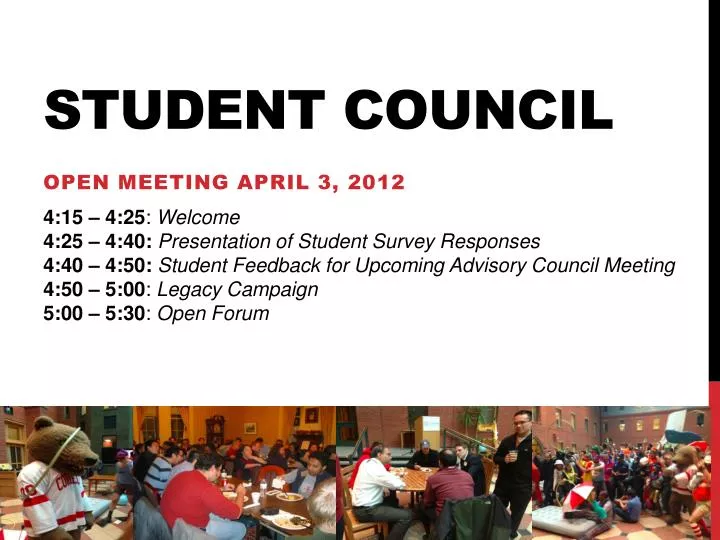 STUDENT COUNCIL

OPEN MEETING APRIL 3, 2012

4:15 – 4:25: Welcome
4:25 – 4:40: Presentation of Student Survey Responses
4:40 – 4:50: Student Feedback for Upcoming Advisory Council Meeting
4:50 – 5:00: Legacy Campaign
5:00 – 5:30: Open Forum